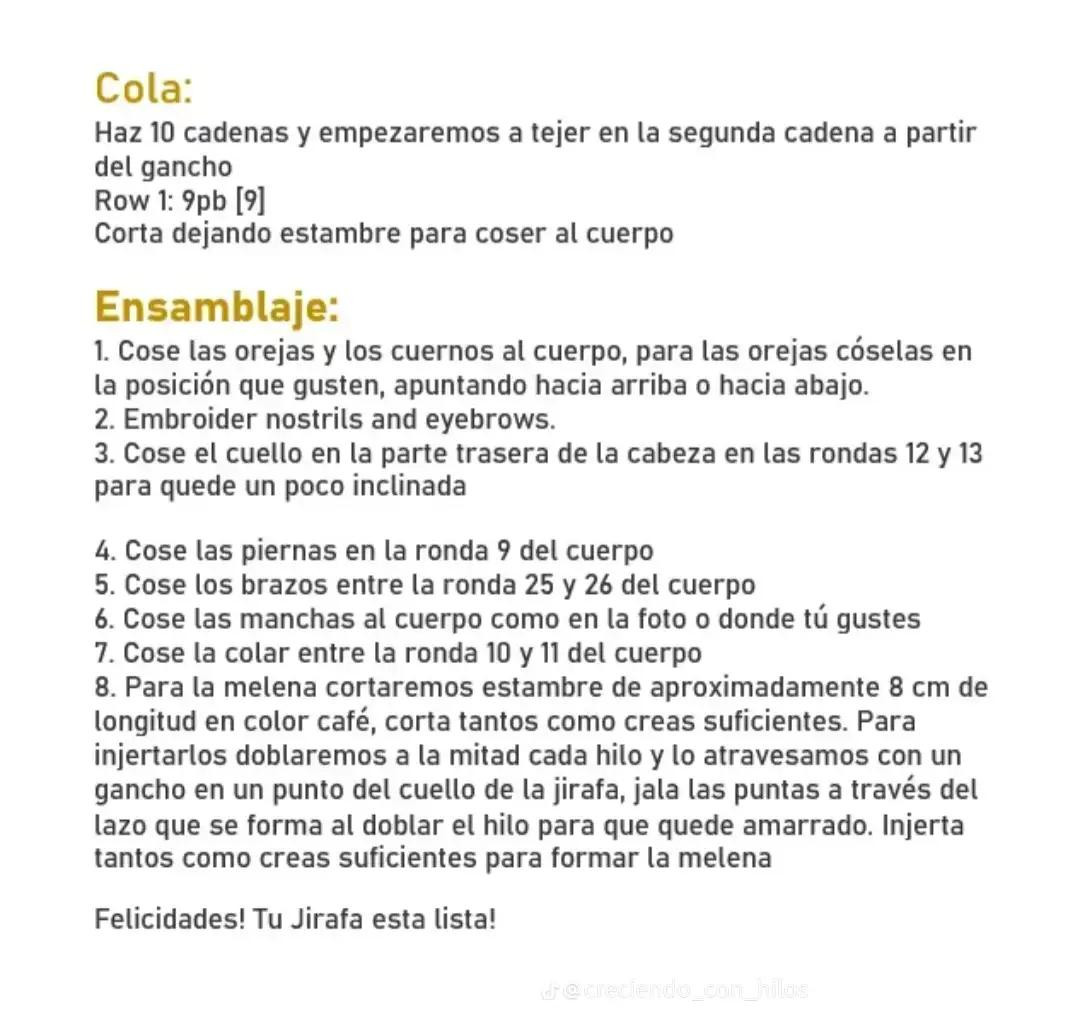 Cola:
Haz 10 cadenas y empezaremos a tejer en la segunda cadena a partir del gancho
Row 1: 9pb [9]
Corta dejando estambre para coser al cuerpo

Ensamblaje:
1. Cose las orejas y los cuernos al cuerpo, para las orejas cóselas en la posición que gusten, apuntando hacia arriba o hacia abajo.
2. Embroider nostrils and eyebrows.
3. Cose el cuello en la parte trasera de la cabeza en las rondas 12 y 13 para quede un poco inclinada

4. Cose las piernas en la ronda 9 del cuerpo
5. Cose los brazos entre la ronda 25 y 26 del cuerpo
6. Cose las manchas al cuerpo como en la foto o donde tú gustes
7. Cose la colar entre la ronda 10 y 11 del cuerpo
8. Para la melena cortaremos estambre de aproximadamente 8 cm de longitud en color café, corta tantos como creas suficientes. Para injertarlos doblaremos a la mitad cada hilo y lo atravesamos con un gancho en un punto del cuello de la jirafa, jala las puntas a través del lazo que se forma al doblar el hilo para que quede amarrado. Injerta tantos como creas suficientes para formar la melena

Felicidades! Tu Jirafa esta lista!

@creciendo_con_hilos